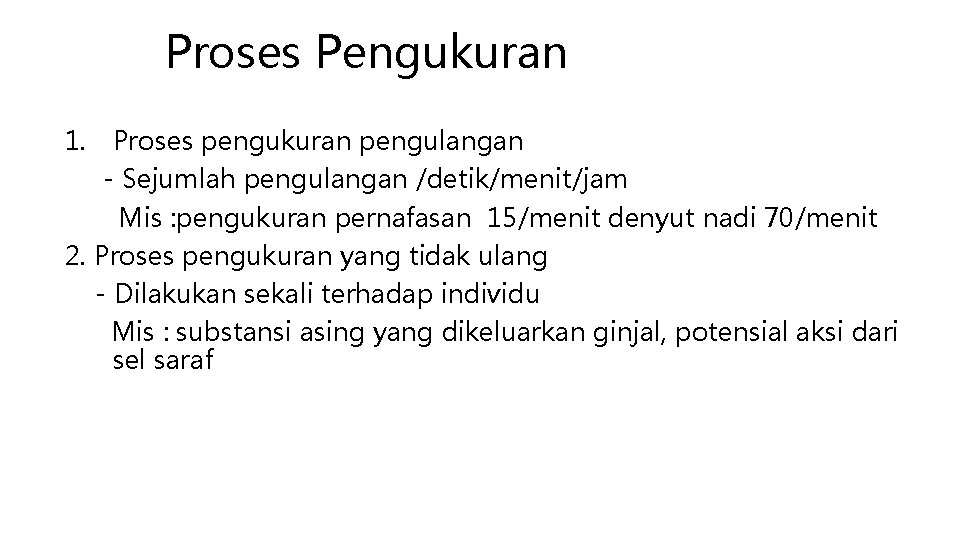 Proses Pengukuran

1. Proses pengukuran pengulangan
- Sejumlah pengulangan /detik/menit/jam
Mis :pengukuran pernafasan 15/menit denyut nadi 70/menit
2. Proses pengukuran yang tidak ulang
- Dilakukan sekali terhadap individu
Mis : substansi asing yang dikeluarkan ginjal, potensial aksi dari sel saraf